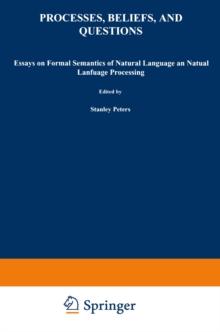 PROCESSES, BELIEFS, AND QUESTIONS

Essays on Formal Semantics of Natural Language an Natual Lanfuage Processing

Edited by

Stanley Peters

Springer